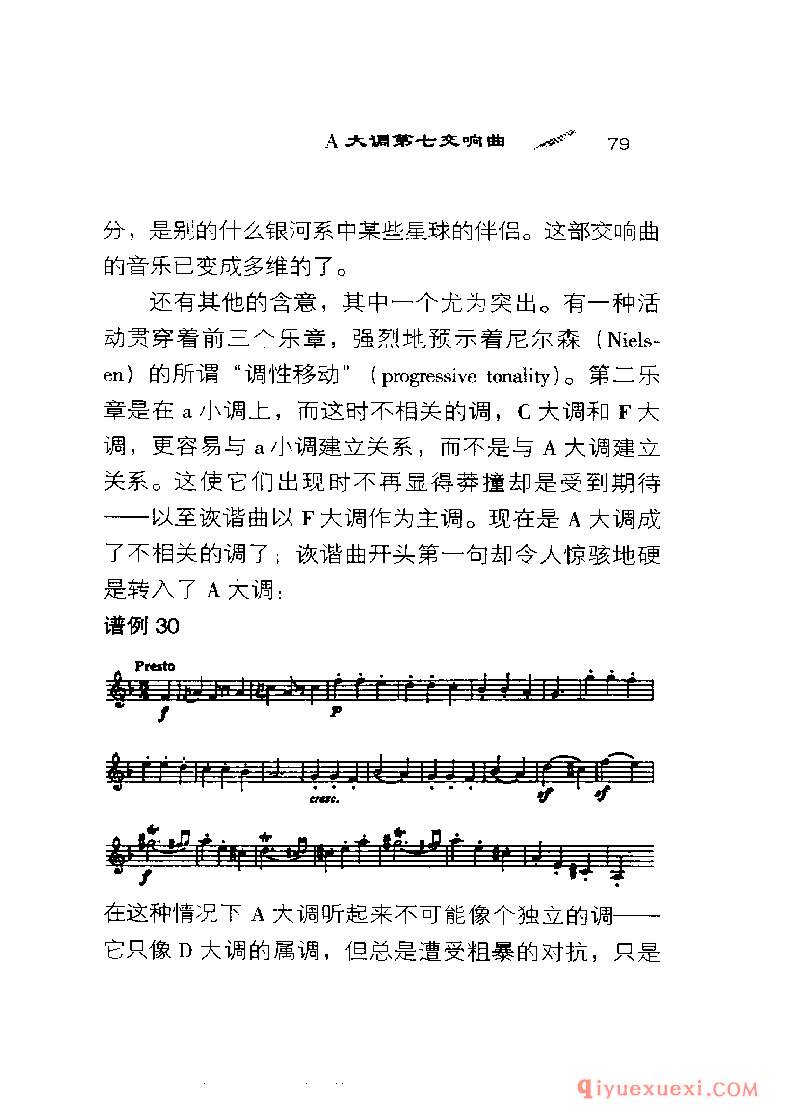 A 大调第七交响曲 79

分，是别的什么银河系中某些星球的伴侣。这部交响曲的音乐已变成多维的了。

还有其他的含意，其中一个尤为突出。有一种活动贯穿着前三个乐章，强烈地预示着尼尔森（Nielsen）的所谓“调性移动”（progressive tonality）。第二乐章是在 a 小调上，而这时不相关的调，C 大调和 F 大调，更容易与 a 小调建立关系，而不是与 A 大调建立关系。这使它们出现时不再显得莽撞却是受到期待——以至诙谐曲以 F 大调作为主调。现在是 A 大调成了不相关的调了；诙谐曲开头第一句却令人惊骇地硬是转入了 A 大调：

谱例 30

Presto

f p

cresc. sf sf

f

在这种情况下 A 大调听起来不可能像个独立的调——它只像 D 大调的属调，但总是遭受粗暴的对抗，只是

qiyuexuexi.COM